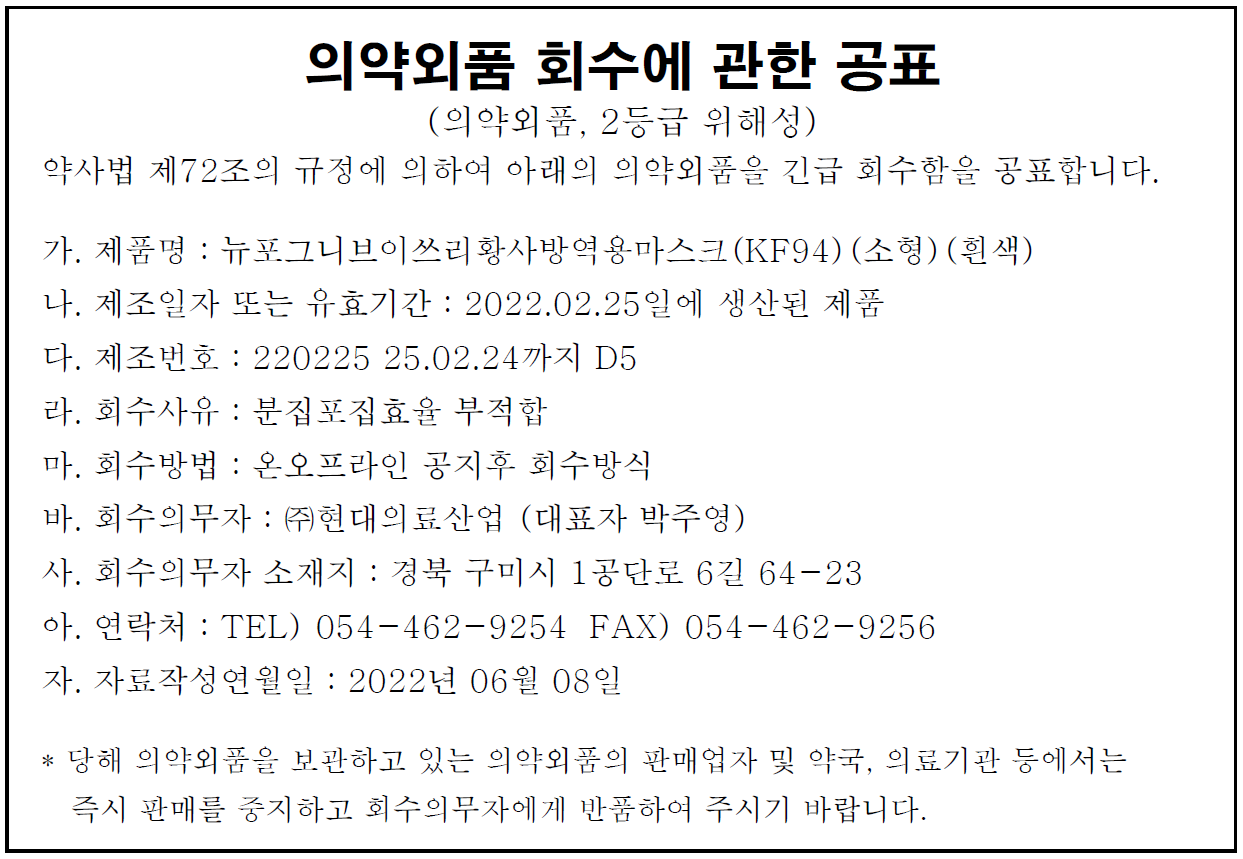 의약외품 회수에 관한 공표
(의약외품, 2등급 위해성)
약사법 제72조의 규정에 의하여 아래의 의약외품을 긴급 회수함을 공표합니다.

가. 제품명 : 뉴포그니브이쓰리황사방역용마스크(KF94)(소형)(흰색)
나. 제조일자 또는 유효기간 : 2022.02.25일에 생산된 제품
다. 제조번호 : 220225 25.02.24까지 D5
라. 회수사유 : 분집포집효율 부적합
마. 회수방법 : 온오프라인 공지후 회수방식
바. 회수의무자 : ㈜현대의료산업 (대표자 박주영)
사. 회수의무자 소재지 : 경북 구미시 1공단로 6길 64-23
아. 연락처 : TEL) 054-462-9254 FAX) 054-462-9256
자. 자료작성연월일 : 2022년 06월 08일

* 당해 의약외품을 보관하고 있는 의약외품의 판매업자 및 약국, 의료기관 등에서는 즉시 판매를 중지하고 회수의무자에게 반품하여 주시기 바랍니다.